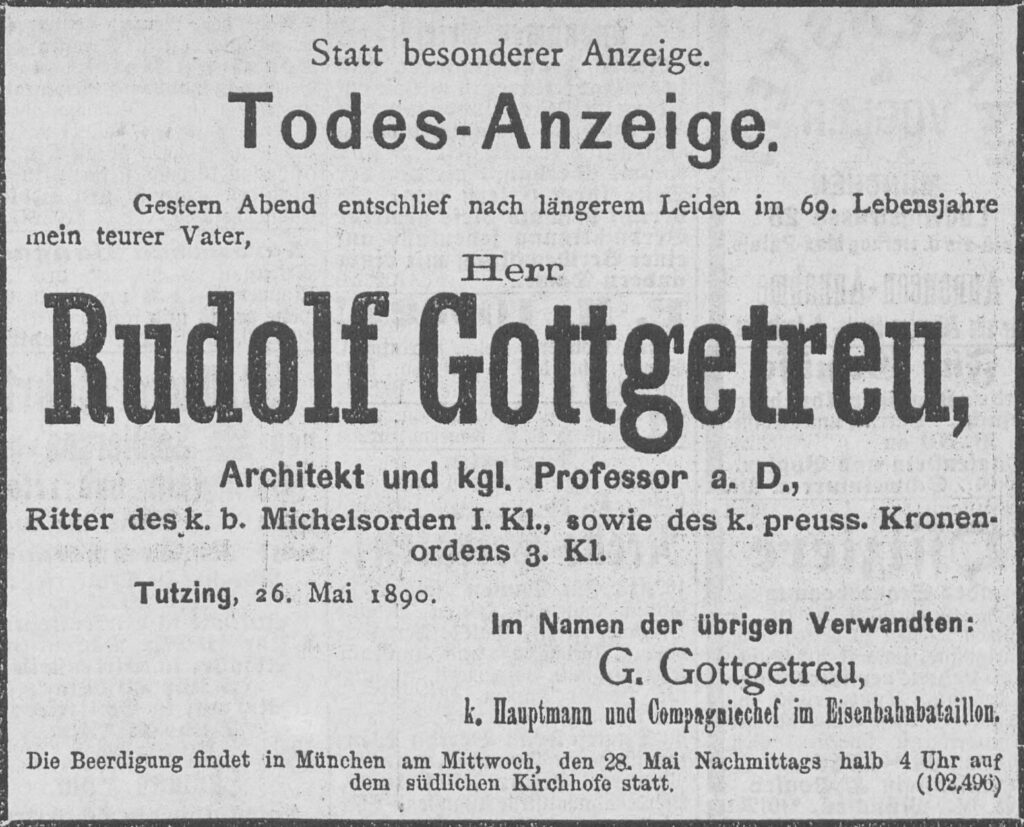 Statt besonderer Anzeige.

Todes-Anzeige.

Gestern Abend entschlief nach längerem Leiden im 69. Lebensjahre mein teurer Vater,

Herr

Rudolf Gottgetreu,

Architekt und kgl. Professor a. D.,
Ritter des k. b. Michelsorden I. Kl., sowie des k. preuss. Kronenordens 3. Kl.

Tutzing, 26. Mai 1890.

Im Namen der übrigen Verwandten:
G. Gottgetreu,
k. Hauptmann und Compagniechef im Eisenbahnbataillon.

Die Beerdigung findet in München am Mittwoch, den 28. Mai Nachmittags halb 4 Uhr auf dem südlichen Kirchhofe statt. (102,496)